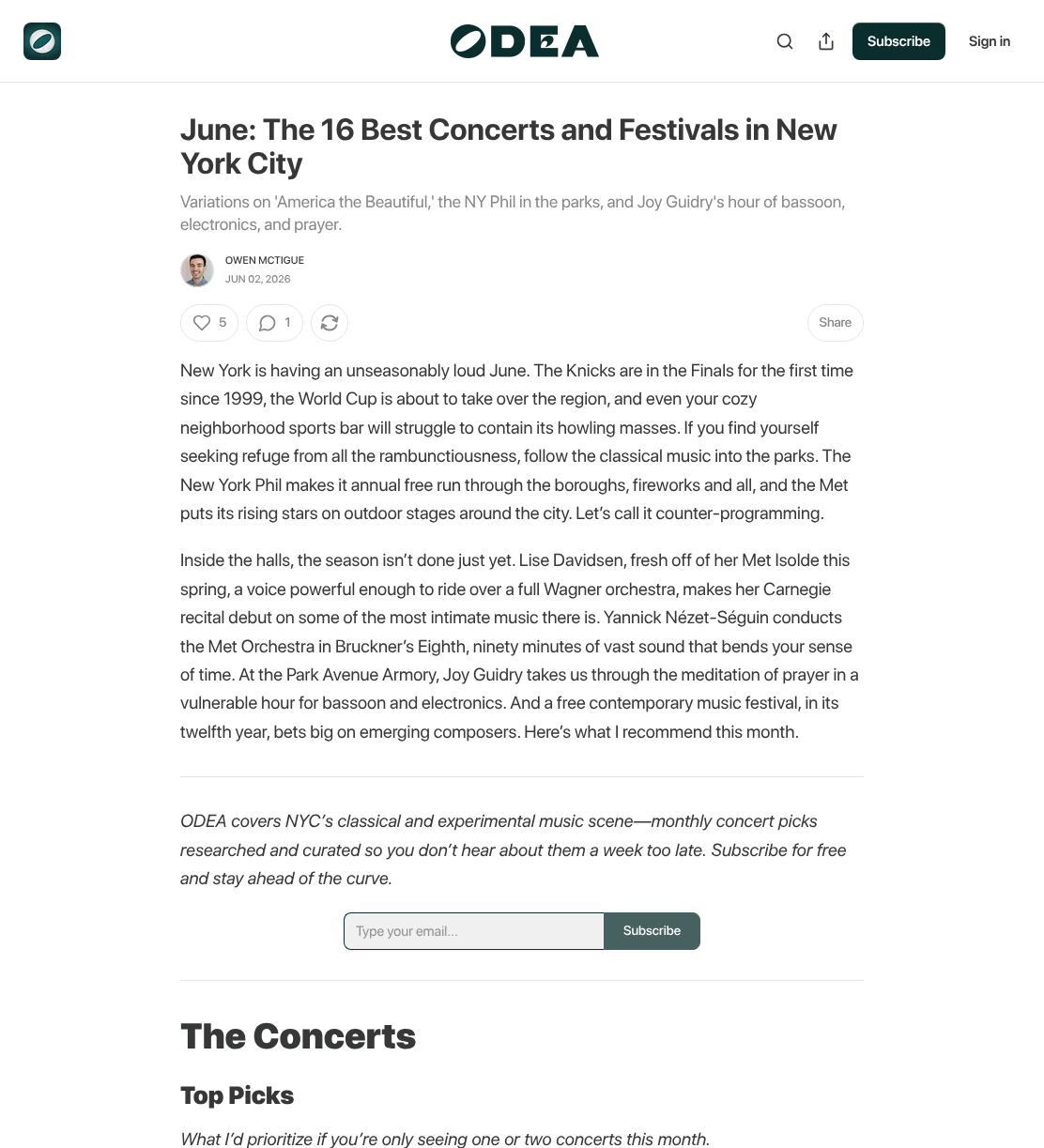 ODEA

Subscribe

Sign in

June: The 16 Best Concerts and Festivals in New York City

Variations on 'America the Beautiful,' the NY Phil in the parks, and Joy Guidry's hour of bassoon, electronics, and prayer.

OWEN MCTIGUE
JUN 02, 2026

5 1

Share

New York is having an unseasonably loud June. The Knicks are in the Finals for the first time since 1999, the World Cup is about to take over the region, and even your cozy neighborhood sports bar will struggle to contain its howling masses. If you find yourself seeking refuge from all the rambunctiousness, follow the classical music into the parks. The New York Phil makes it annual free run through the boroughs, fireworks and all, and the Met puts its rising stars on outdoor stages around the city. Let's call it counter-programming.

Inside the halls, the season isn't done just yet. Lise Davidsen, fresh off of her Met Isolde this spring, a voice powerful enough to ride over a full Wagner orchestra, makes her Carnegie recital debut on some of the most intimate music there is. Yannick Nézet-Séguin conducts the Met Orchestra in Bruckner's Eighth, ninety minutes of vast sound that bends your sense of time. At the Park Avenue Armory, Joy Guidry takes us through the meditation of prayer in a vulnerable hour for bassoon and electronics. And a free contemporary music festival, in its twelfth year, bets big on emerging composers. Here's what I recommend this month.

ODEA covers NYC's classical and experimental music scene—monthly concert picks researched and curated so you don't hear about them a week too late. Subscribe for free and stay ahead of the curve.

Type your email...

Subscribe

The Concerts

Top Picks

What I'd prioritize if you're only seeing one or two concerts this month.